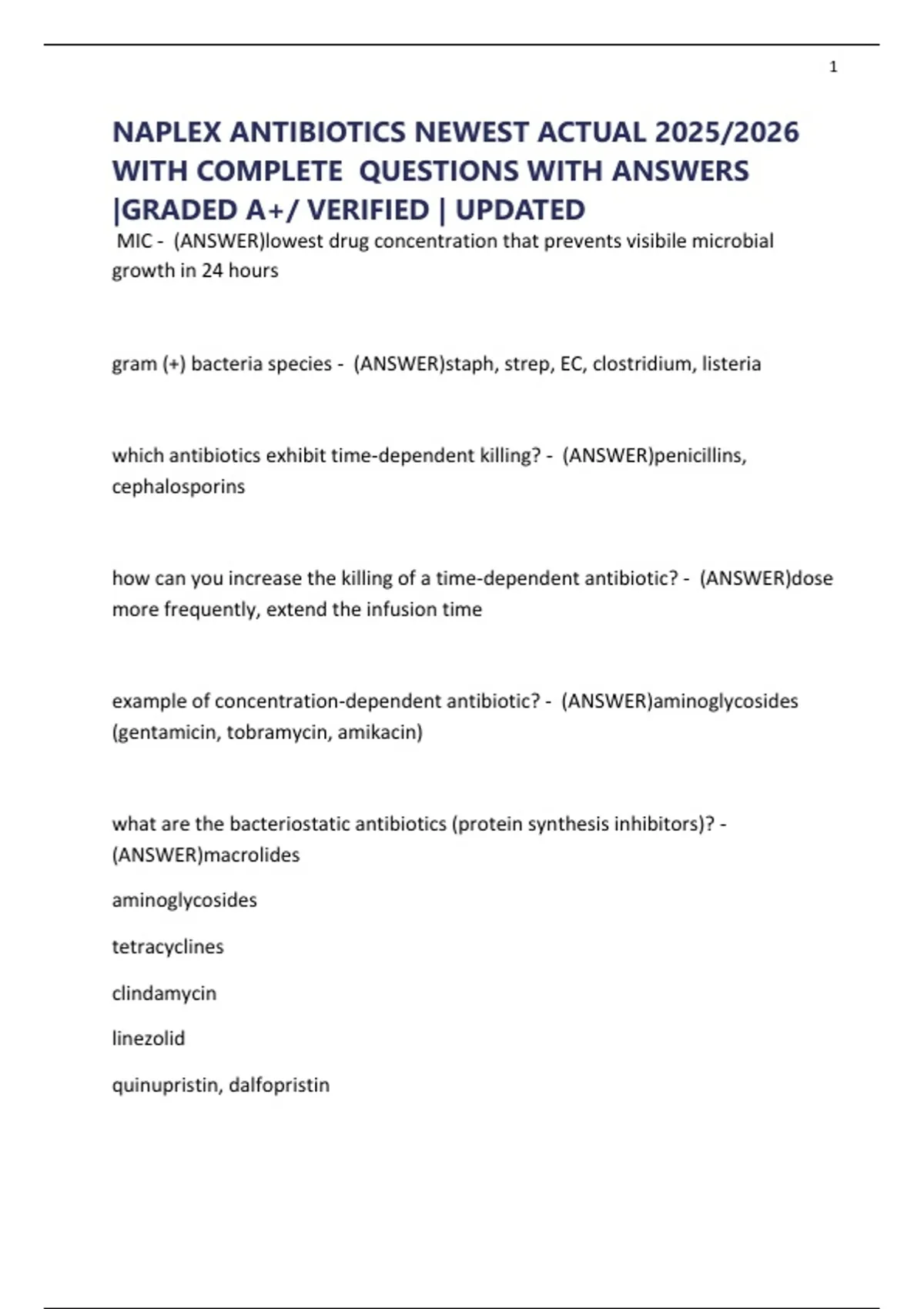 1

NAPLEX ANTIBIOTICS NEWEST ACTUAL 2025/2026 WITH COMPLETE QUESTIONS WITH ANSWERS |GRADED A+/ VERIFIED | UPDATED

MIC - (ANSWER)lowest drug concentration that prevents visibile microbial growth in 24 hours

gram (+) bacteria species - (ANSWER)staph, strep, EC, clostridium, listeria

which antibiotics exhibit time-dependent killing? - (ANSWER)penicillins, cephalosporins

how can you increase the killing of a time-dependent antibiotic? - (ANSWER)dose more frequently, extend the infusion time

example of concentration-dependent antibiotic? - (ANSWER)aminoglycosides (gentamicin, tobramycin, amikacin)

what are the bacteriostatic antibiotics (protein synthesis inhibitors)? - (ANSWER)macrolides

aminoglycosides

tetracyclines

clindamycin

linezolid

quinupristin, dalfopristin